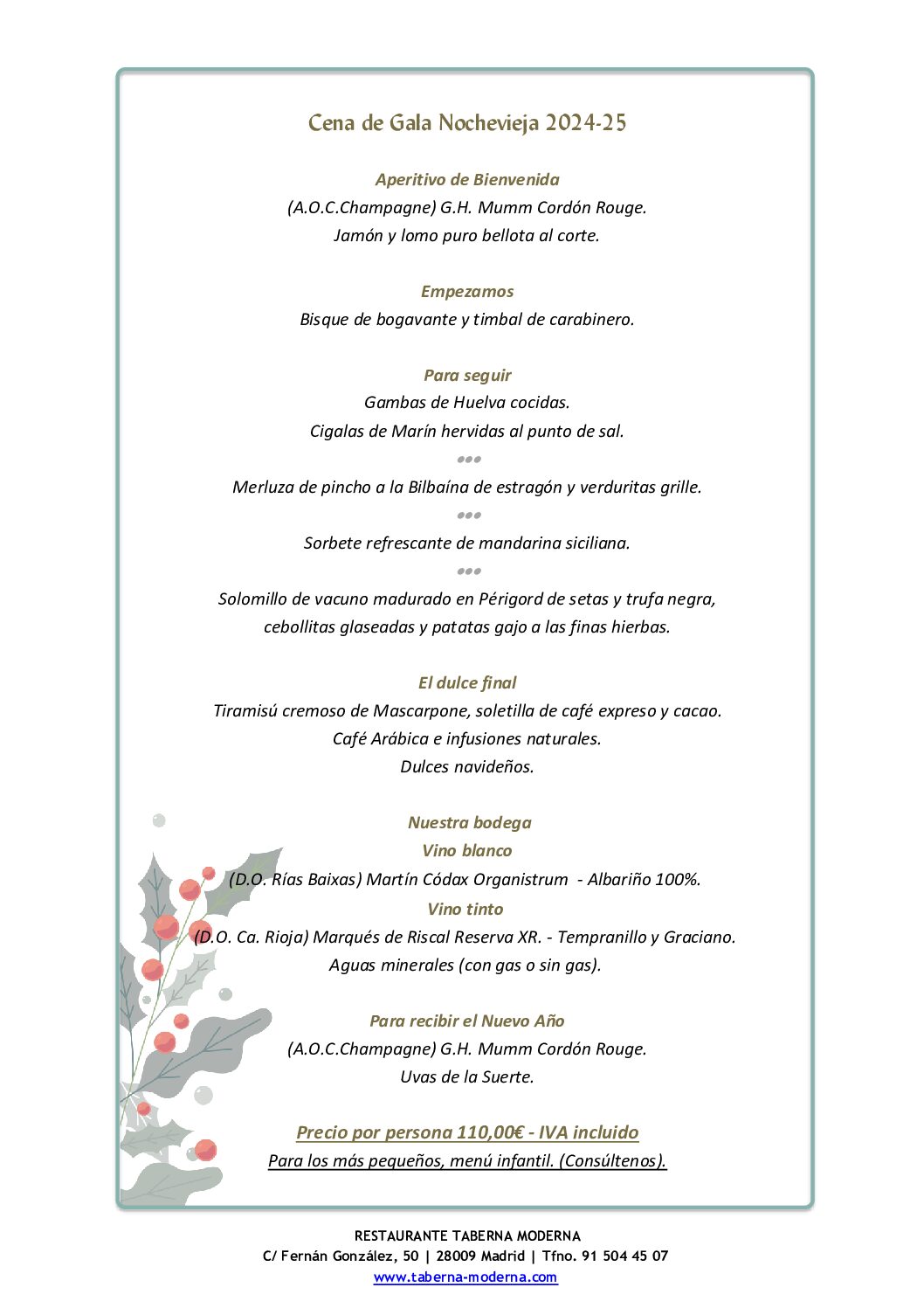 Cena de Gala Nochevieja 2024-25

Aperitivo de Bienvenida
(A.O.C.Champagne) G.H. Mumm Cordón Rouge.
Jamón y lomo puro bellota al corte.

Empezamos
Bisque de bogavante y timbal de carabinero.

Para seguir
Gambas de Huelva cocidas.
Cigalas de Marín hervidas al punto de sal.
•••
Merluza de pincho a la Bilbaína de estragón y verduritas grille.
•••
Sorbete refrescante de mandarina siciliana.
•••
Solomillo de vacuno madurado en Périgord de setas y trufa negra, cebollitas glaseadas y patatas gajo a las finas hierbas.

El dulce final
Tiramisú cremoso de Mascarpone, soletilla de café expreso y cacao.
Café Arábica e infusiones naturales.
Dulces navideños.

Nuestra bodega
Vino blanco
(D.O. Rías Baixas) Martín Códax Organistrum - Albariño 100%.
Vino tinto
(D.O. Ca. Rioja) Marqués de Riscal Reserva XR. - Tempranillo y Graciano.
Aguas minerales (con gas o sin gas).

Para recibir el Nuevo Año
(A.O.C.Champagne) G.H. Mumm Cordón Rouge.
Uvas de la Suerte.

Precio por persona 110,00€ - IVA incluido
Para los más pequeños, menú infantil. (Consúltenos).

RESTAURANTE TABERNA MODERNA
C/ Fernán González, 50 | 28009 Madrid | Tfno. 91 504 45 07
www.taberna-moderna.com